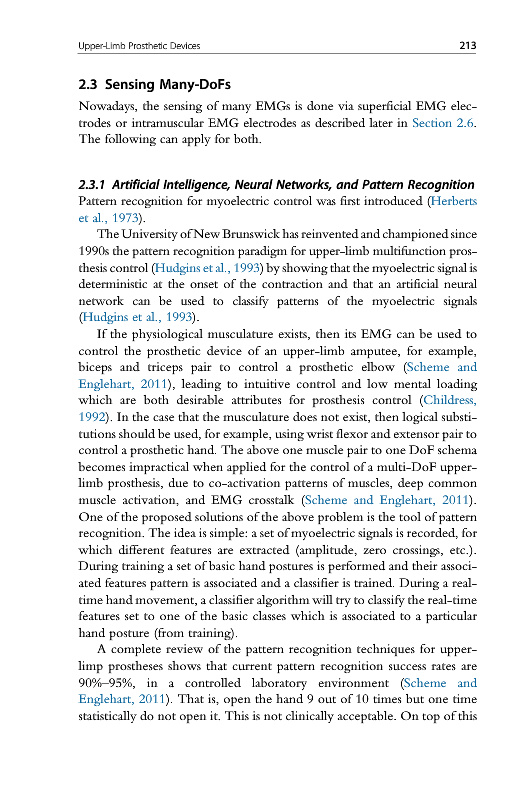 Upper-Limb Prosthetic Devices 213

2.3 Sensing Many-DoFs

Nowadays, the sensing of many EMGs is done via superficial EMG electrodes or intramuscular EMG electrodes as described later in Section 2.6. The following can apply for both.

2.3.1 Artificial Intelligence, Neural Networks, and Pattern Recognition

Pattern recognition for myoelectric control was first introduced (Herberts et al., 1973).

The University of New Brunswick has reinvented and championed since 1990s the pattern recognition paradigm for upper-limb multifunction prosthesis control (Hudgins et al., 1993) by showing that the myoelectric signal is deterministic at the onset of the contraction and that an artificial neural network can be used to classify patterns of the myoelectric signals (Hudgins et al., 1993).

If the physiological musculature exists, then its EMG can be used to control the prosthetic device of an upper-limb amputee, for example, biceps and triceps pair to control a prosthetic elbow (Scheme and Englehart, 2011), leading to intuitive control and low mental loading which are both desirable attributes for prosthesis control (Childress, 1992). In the case that the musculature does not exist, then logical substitutions should be used, for example, using wrist flexor and extensor pair to control a prosthetic hand. The above one muscle pair to one DoF schema becomes impractical when applied for the control of a multi-DoF upper-limb prosthesis, due to co-activation patterns of muscles, deep common muscle activation, and EMG crosstalk (Scheme and Englehart, 2011). One of the proposed solutions of the above problem is the tool of pattern recognition. The idea is simple: a set of myoelectric signals is recorded, for which different features are extracted (amplitude, zero crossings, etc.). During training a set of basic hand postures is performed and their associated features pattern is associated and a classifier is trained. During a real-time hand movement, a classifier algorithm will try to classify the real-time features set to one of the basic classes which is associated to a particular hand posture (from training).

A complete review of the pattern recognition techniques for upper-limp prostheses shows that current pattern recognition success rates are 90%–95%, in a controlled laboratory environment (Scheme and Englehart, 2011). That is, open the hand 9 out of 10 times but one time statistically do not open it. This is not clinically acceptable. On top of this